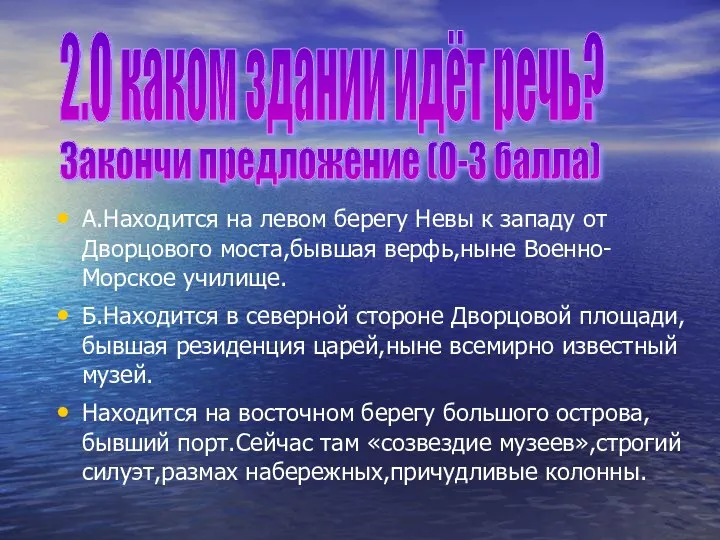 2.О каком здании идёт речь?
Закончи предложение (0-3 балла)

• А.Находится на левом берегу Невы к западу от Дворцового моста,бывшая верфь,ныне Военно-Морское училище.

• Б.Находится в северной стороне Дворцовой площади, бывшая резиденция царей,ныне всемирно известный музей.

• Находится на восточном берегу большого острова, бывший порт.Сейчас там «созвездие музеев»,строгий силуэт,размах набережных,причудливые колонны.